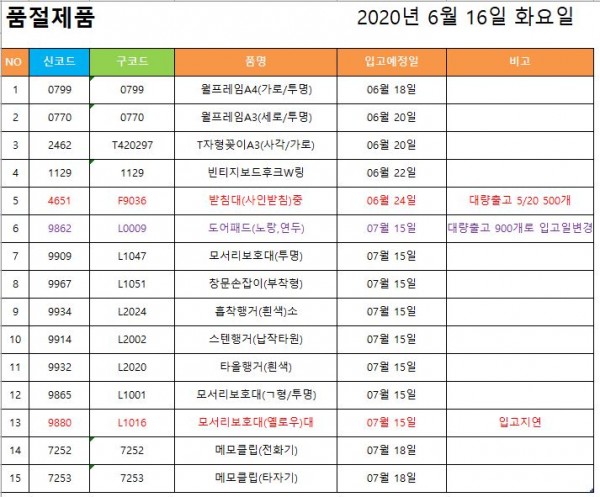 품절제품

2020년 6월 16일 화요일

| NO | 신코드 | 구코드 | 품명 | 입고예정일 | 비고 |
|---|---|---|---|---|---|
| 1 | 0799 | 0799 | 월프레임A4(가로/투명) | 06월 18일 | |
| 2 | 0770 | 0770 | 월프레임A3(세로/투명) | 06월 20일 | |
| 3 | 2462 | T420297 | T자형꽂이A3(사각/가로) | 06월 20일 | |
| 4 | 1129 | 1129 | 빈티지보드후크W링 | 06월 22일 | |
| 5 | 4651 | F9036 | 받침대(사인받침)중 | 06월 24일 | 대량출고 5/20 500개 |
| 6 | 9862 | L0009 | 도어패드(노랑,연두) | 07월 15일 | 대량출고 900개로 입고일변경 |
| 7 | 9909 | L1047 | 모서리보호대(투명) | 07월 15일 | |
| 8 | 9967 | L1051 | 창문손잡이(부착형) | 07월 15일 | |
| 9 | 9934 | L2024 | 흡착행거(흰색)소 | 07월 15일 | |
| 10 | 9914 | L2002 | 스텐행거(납작타원) | 07월 15일 | |
| 11 | 9932 | L2020 | 타올행거(흰색) | 07월 15일 | |
| 12 | 9865 | L1001 | 모서리보호대(ㄱ형/투명) | 07월 15일 | |
| 13 | 9880 | L1016 | 모서리보호대(옐로우)대 | 07월 15일 | 입고지연 |
| 14 | 7252 | 7252 | 메모클립(전화기) | 07월 18일 | |
| 15 | 7253 | 7253 | 메모클립(타자기) | 07월 18일 | |